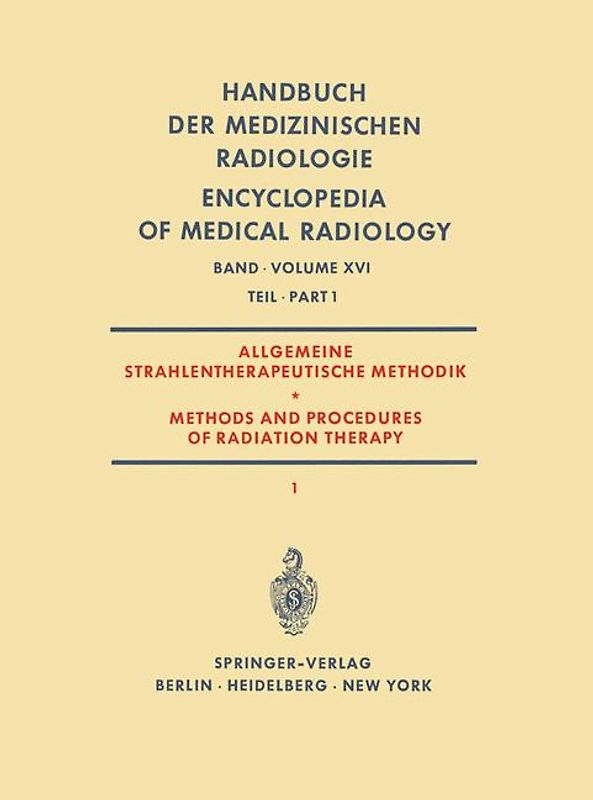 HANDBUCH DER MEDIZINISCHEN RADIOLOGIE

ENCYCLOPEDIA OF MEDICAL RADIOLOGY

BAND · VOLUME XVI

TEIL · PART 1

ALLGEMEINE STRAHLENTHERAPEUTISCHE METHODIK

*

METHODS AND PROCEDURES OF RADIATION THERAPY

1

SPRINGER-VERLAG
BERLIN · HEIDELBERG · NEW YORK